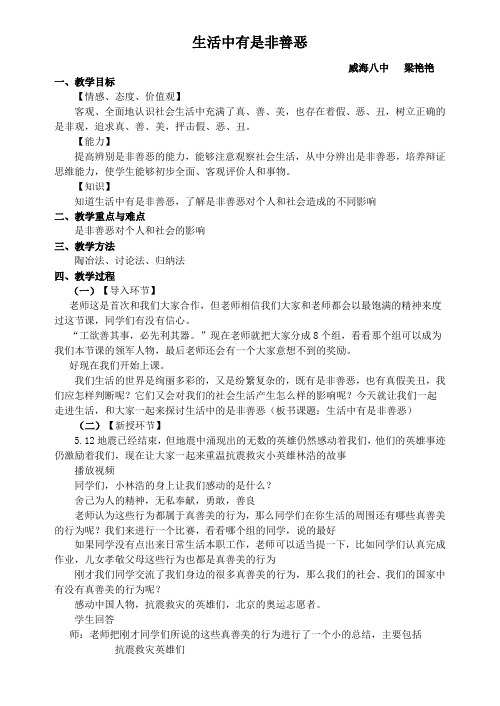 生活中有是非善恶

威海八中　梁艳艳

一、教学目标

【情感、态度、价值观】

客观、全面地认识社会生活中充满了真、善、美，也存在着假、恶、丑，树立正确的是非观，追求真、善、美，抨击假、恶、丑。

【能力】

提高辨别是非善恶的能力，能够注意观察社会生活，从中分辨出是非善恶，培养辩证思维能力，使学生能够初步全面、客观评价人和事物。

【知识】

知道生活中有是非善恶，了解是非善恶对个人和社会造成的不同影响

二、教学重点与难点

是非善恶对个人和社会的影响

三、教学方法

陶冶法、讨论法、归纳法

四、教学过程

（一）【导入环节】

老师这是首次和我们大家合作，但老师相信我们大家和老师都会以最饱满的精神来度过这节课，同学们有没有信心。

“工欲善其事，必先利其器。”现在老师就把大家分成8个组，看看那个组可以成为我们本节课的领军人物，最后老师还会有一个大家意想不到的奖励。

好现在我们开始上课。

我们生活的世界是绚丽多彩的，又是纷繁复杂的，既有是非善恶，也有真假美丑，我们应怎样判断呢？它们又会对我们的社会生活产生怎么样的影响呢？今天就让我们一起走进生活，和大家一起来探讨生活中的是非善恶（板书课题：生活中有是非善恶）

（二）【新授环节】

5.12地震已经结束，但地震中涌现出的无数的英雄仍然感动着我们，他们的英雄事迹仍激励着我们，现在让大家一起来重温抗震救灾小英雄林浩的故事

播放视频

同学们，小林浩的身上让我们感动的是什么？

舍己为人的精神，无私奉献，勇敢，善良

老师认为这些行为都属于真善美的行为，那么同学们在你生活的周围还有哪些真善美的行为呢？我们来进行一个比赛，看看哪个组的同学，说的最好

如果同学没有点出来日常生活本职工作，老师可以适当提一下，比如同学们认真完成作业，儿女孝敬父母这些行为也都是真善美的行为

刚才我们同学交流了我们身边的很多真善美的行为，那么我们的社会、我们的国家中有没有真善美的行为呢？

感动中国人物，抗震救灾的英雄们，北京的奥运志愿者。

学生回答

师：老师把刚才同学们所说的这些真善美的行为进行了一个小的总结，主要包括

抗震救灾英雄们